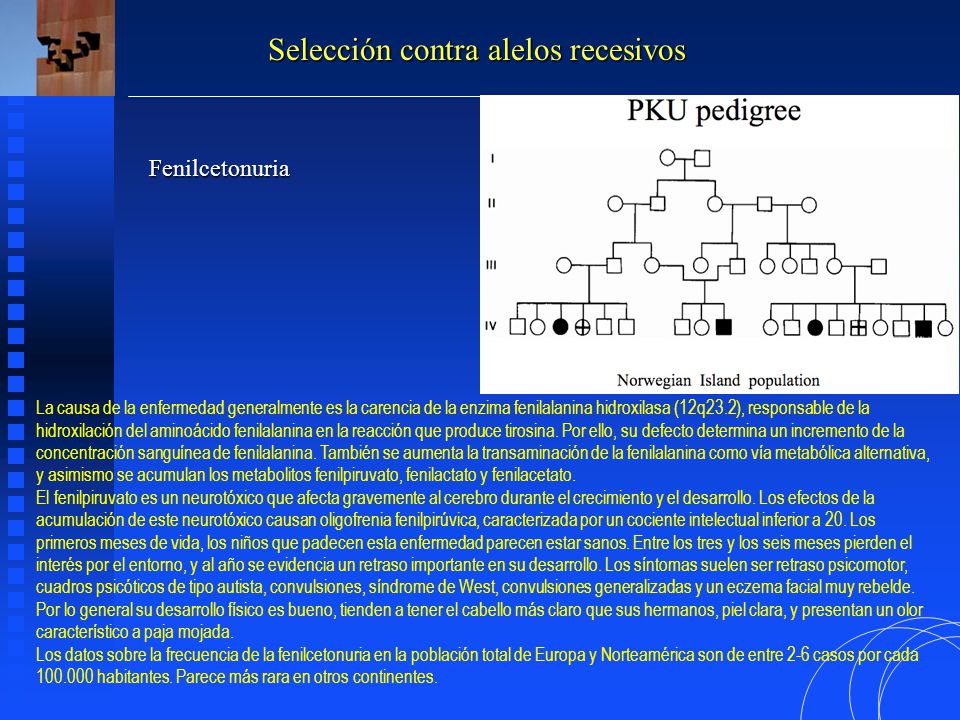 Selección contra alelos recesivos

Fenilcetonuria

PKU pedigree

I

II

III

IV

Norwegian Island population

La causa de la enfermedad generalmente es la carencia de la enzima fenilalanina hidroxilasa (12q23.2), responsable de la hidroxilación del aminoácido fenilalanina en la reacción que produce tirosina. Por ello, su defecto determina un incremento de la concentración sanguínea de fenilalanina. También se aumenta la transaminación de la fenilalanina como vía metabólica alternativa, y asimismo se acumulan los metabolitos fenilpiruvato, fenilactato y fenilacetato.

El fenilpiruvato es un neurotóxico que afecta gravemente al cerebro durante el crecimiento y el desarrollo. Los efectos de la acumulación de este neurotóxico causan oligofrenia fenilpirúvica, caracterizada por un cociente intelectual inferior a 20. Los primeros meses de vida, los niños que padecen esta enfermedad parecen estar sanos. Entre los tres y los seis meses pierden el interés por el entorno, y al año se evidencia un retraso importante en su desarrollo. Los síntomas suelen ser retraso psicomotor, cuadros psicóticos de tipo autista, convulsiones, síndrome de West, convulsiones generalizadas y un eczema facial muy rebelde. Por lo general su desarrollo físico es bueno, tienden a tener el cabello más claro que sus hermanos, piel clara, y presentan un olor característico a paja mojada.

Los datos sobre la frecuencia de la fenilcetonuria en la población total de Europa y Norteamérica son de entre 2-6 casos por cada 100.000 habitantes. Parece más rara en otros continentes.